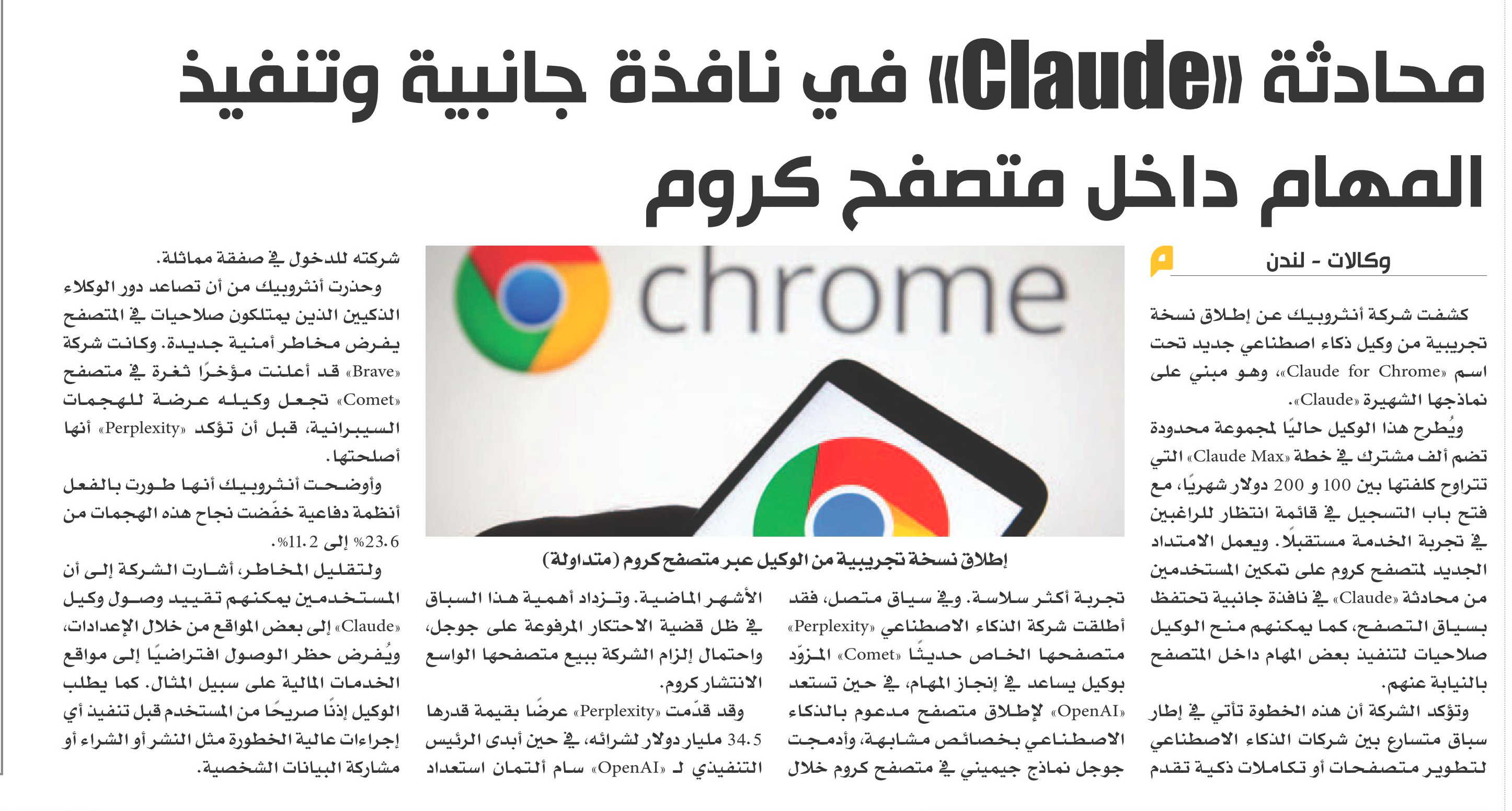 محادثة «Claude» في نافذة جانبية وتنفيذ المهام داخل متصفح كروم

وكالات - لندن

كشفت شركة أنثروبيك عن إطلاق نسخة تجريبية من وكيل ذكاء اصطناعي جديد تحت اسم «Claude for Chrome»، وهو مبني على نماذجها الشهيرة «Claude».

ويُطرح هذا الوكيل حاليًا لمجموعة محدودة تضم ألف مشترك في خطة «Claude Max» التي تتراوح كلفتها بين 100 و 200 دولار شهريًا، مع فتح باب التسجيل في قائمة انتظار للراغبين في تجربة الخدمة مستقبلًا. ويعمل الامتداد الجديد لمتصفح كروم على تمكين المستخدمين من محادثة «Claude» في نافذة جانبية تحتفظ بسياق التصفح، كما يمكنهم منح الوكيل صلاحيات لتنفيذ بعض المهام داخل المتصفح بالنيابة عنهم.

وتؤكد الشركة أن هذه الخطوة تأتي في إطار سباق متسارع بين شركات الذكاء الاصطناعي لتطوير متصفحات أو تكاملات ذكية تقدم تجربة أكثر سلاسة. وفي سياق متصل، فقد أطلقت شركة الذكاء الاصطناعي «Perplexity» متصفحها الخاص حديثًا «Comet» المزوّد بوكيل يساعد في إنجاز المهام، في حين تستعد «OpenAI» لإطلاق متصفح مدعوم بالذكاء الاصطناعي بخصائص مشابهة، وأدمجت جوجل نماذج جيميني في متصفح كروم خلال الأشهر الماضية. وتزداد أهمية هذا السباق في ظل قضية الاحتكار المرفوعة على جوجل، واحتمال إلزام الشركة ببيع متصفحها الواسع الانتشار كروم.

وقد قدّمت «Perplexity» عرضًا بقيمة قدرها 34.5 مليار دولار لشرائه، في حين أبدى الرئيس التنفيذي لـ «OpenAI» سام ألتمان استعداد شركته للدخول في صفقة مماثلة.

وحذرت أنثروبيك من أن تصاعد دور الوكلاء الذكيين الذين يمتلكون صلاحيات في المتصفح يفرض مخاطر أمنية جديدة. وكانت شركة «Brave» قد أعلنت مؤخرًا ثغرة في متصفح «Comet» تجعل وكيله عرضة للهجمات السيبرانية، قبل أن تؤكد «Perplexity» أنها أصلحتها.

وأوضحت أنثروبيك أنها طورت بالفعل أنظمة دفاعية خفّضت نجاح هذه الهجمات من 23.6% إلى 11.2%.

ولتقليل المخاطر، أشارت الشركة إلى أن المستخدمين يمكنهم تقييد وصول وكيل «Claude» إلى بعض المواقع من خلال الإعدادات، ويُفرض حظر الوصول افتراضيًا إلى مواقع الخدمات المالية على سبيل المثال. كما يطلب الوكيل إذنًا صريحًا من المستخدم قبل تنفيذ أي إجراءات عالية الخطورة مثل النشر أو الشراء أو مشاركة البيانات الشخصية.

chrome

إطلاق نسخة تجريبية من الوكيل عبر متصفح كروم (متداولة)